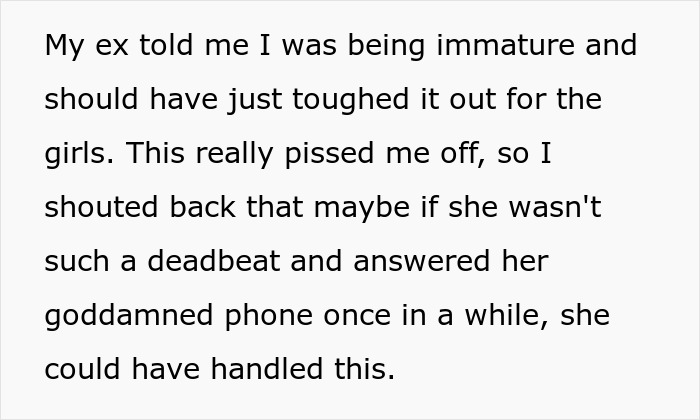 My ex told me I was being immature and should have just toughed it out for the girls. This really pissed me off, so I shouted back that maybe if she wasn't such a deadbeat and answered her goddamned phone once in a while, she could have handled this.